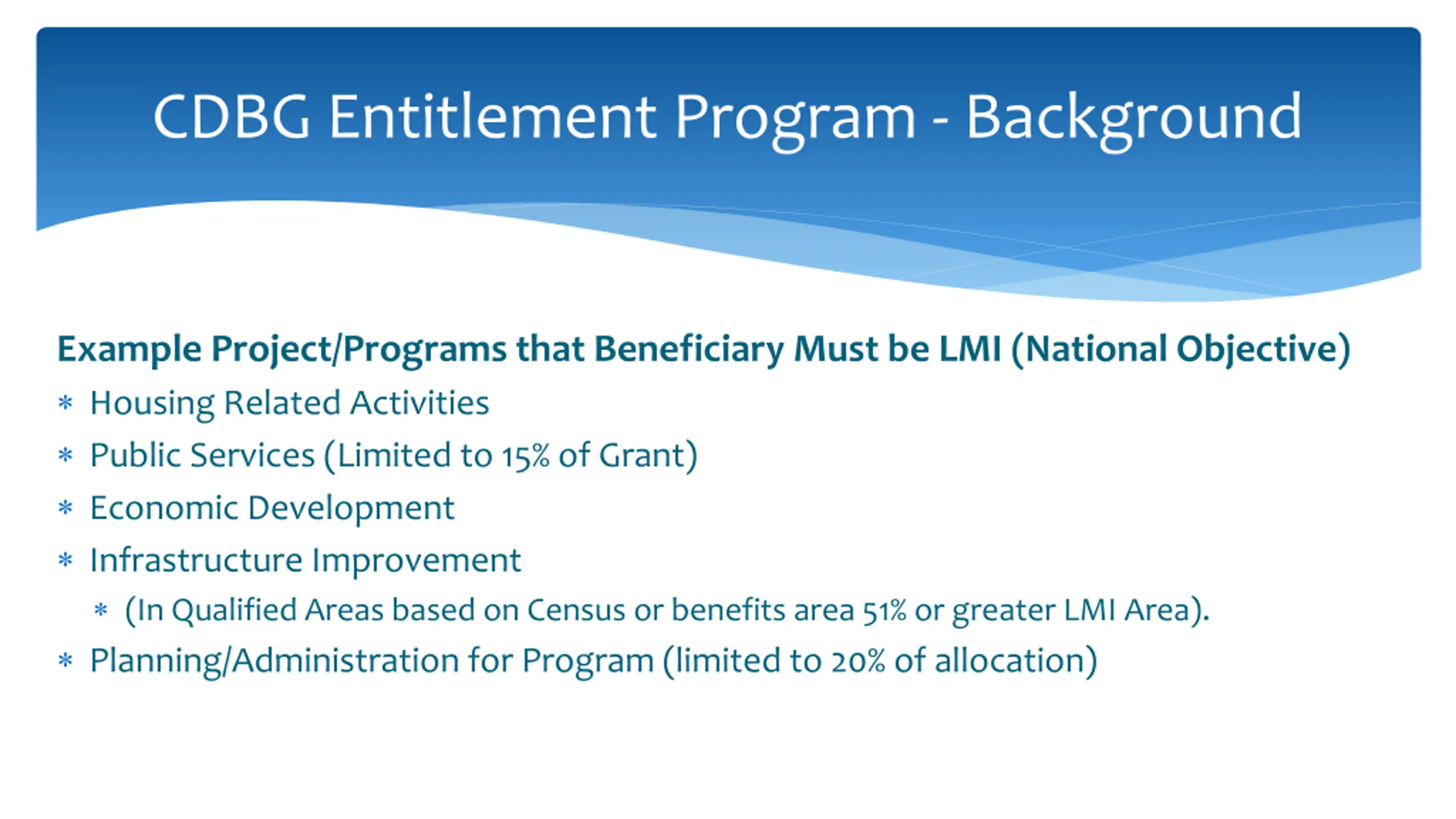 CDBG Entitlement Program - Background

Example Project/Programs that Beneficiary Must be LMI (National Objective)

* Housing Related Activities
* Public Services (Limited to 15% of Grant)
* Economic Development
* Infrastructure Improvement
  * (In Qualified Areas based on Census or benefits area 51% or greater LMI Area).
* Planning/Administration for Program (limited to 20% of allocation)